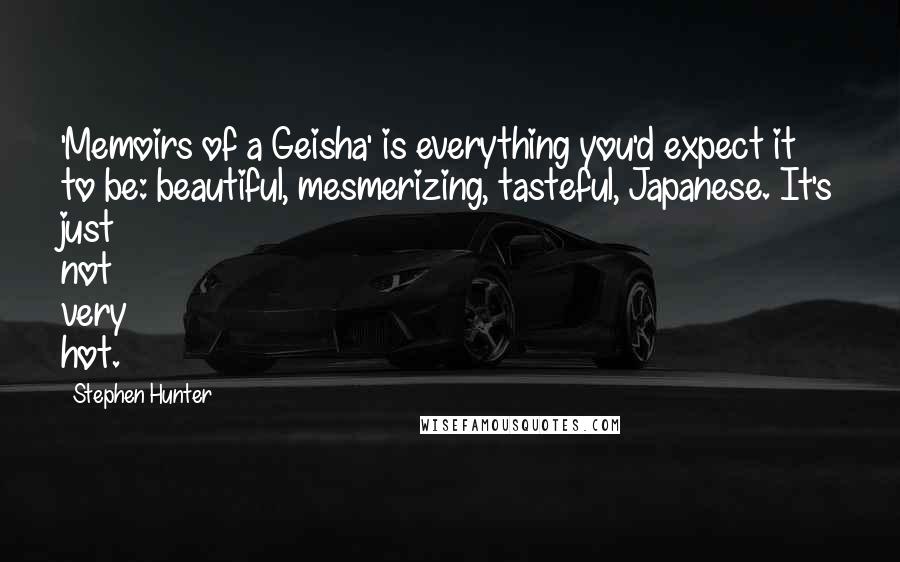 'Memoirs of a Geisha' is everything you'd expect it to be: beautiful, mesmerizing, tasteful, Japanese. It's just not very hot.

Stephen Hunter

WISEFAMOUSQUOTES.COM